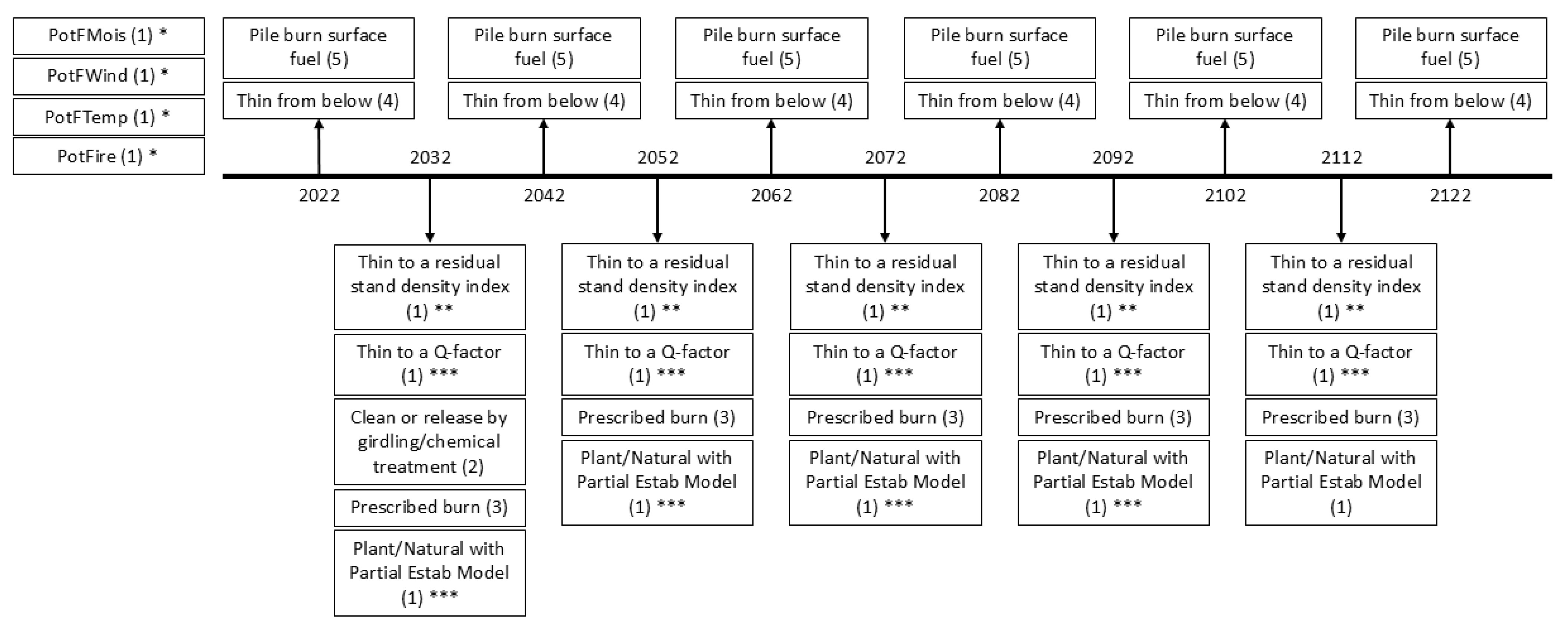 PotFMois (1) *

PotFWind (1) *

PotFTemp (1) *

PotFire (1) *

Pile burn surface fuel (5)

Thin from below (4)

Pile burn surface fuel (5)

Thin from below (4)

Pile burn surface fuel (5)

Thin from below (4)

Pile burn surface fuel (5)

Thin from below (4)

Pile burn surface fuel (5)

Thin from below (4)

Pile burn surface fuel (5)

Thin from below (4)

2032 2052 2072 2092 2112

2022 2042 2062 2082 2102 2122

Thin to a residual stand density index (1) **

Thin to a Q-factor (1) ***

Clean or release by girdling/chemical treatment (2)

Prescribed burn (3)

Plant/Natural with Partial Estab Model (1) ***

Thin to a residual stand density index (1) **

Thin to a Q-factor (1) ***

Prescribed burn (3)

Plant/Natural with Partial Estab Model (1) ***

Thin to a residual stand density index (1) **

Thin to a Q-factor (1) ***

Prescribed burn (3)

Plant/Natural with Partial Estab Model (1) ***

Thin to a residual stand density index (1) **

Thin to a Q-factor (1) ***

Prescribed burn (3)

Plant/Natural with Partial Estab Model (1) ***

Thin to a residual stand density index (1) **

Thin to a Q-factor (1) ***

Prescribed burn (3)

Plant/Natural with Partial Estab Model (1)